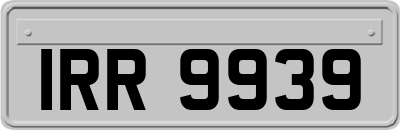 IRR 9939